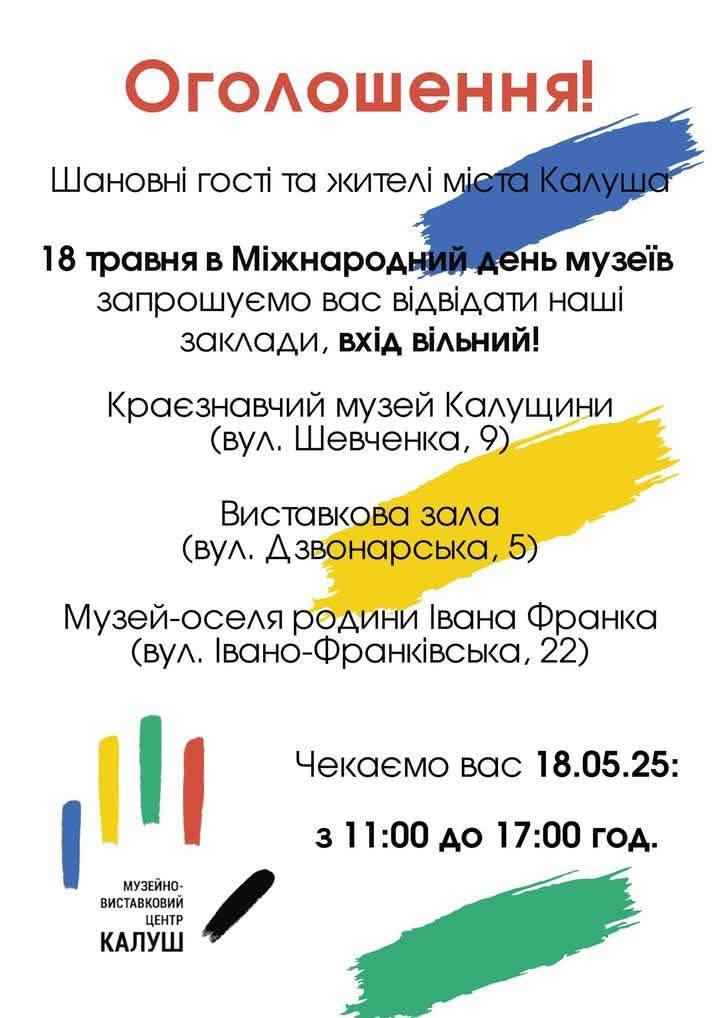 Оголошення!

Шановні гості та жителі міста Калуша

18 травня в Міжнародний день музеїв запрошуємо вас відвідати наші заклади, вхід вільний!

Краєзнавчий музей Калущини
(вул. Шевченка, 9)

Виставкова зала
(вул. Дзвонарська, 5)

Музей-оселя родини Івана Франка
(вул. Івано-Франківська, 22)

Чекаємо вас 18.05.25:

з 11:00 до 17:00 год.

МУЗЕЙНО-
ВИСТАВКОВИЙ
ЦЕНТР
КАЛУШ